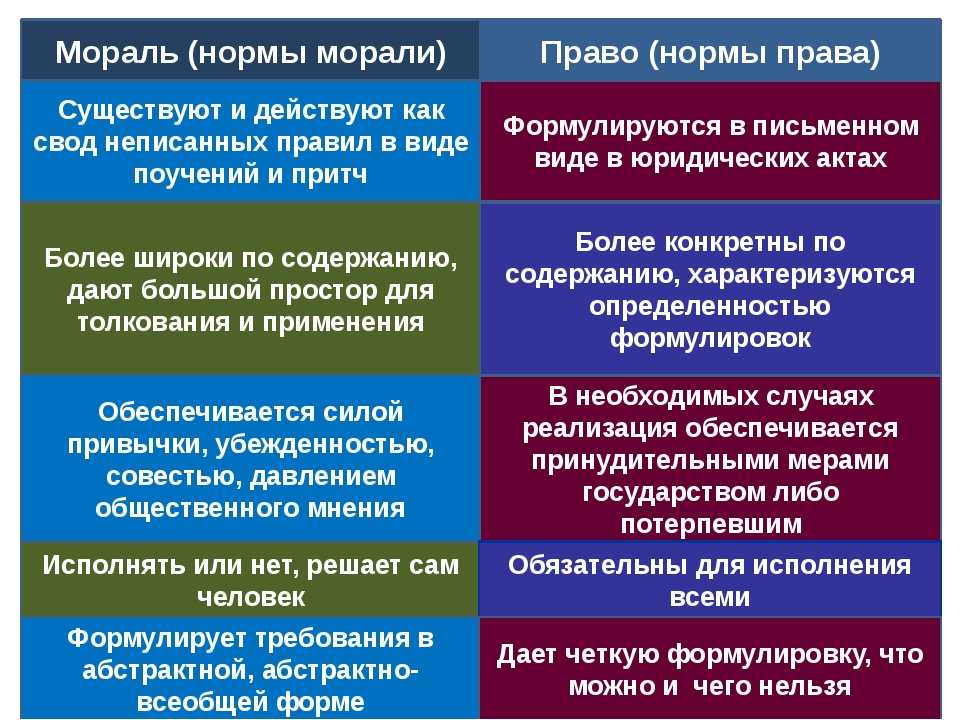 | Мораль (нормы морали) | Право (нормы права) |
|---|---|
| Существуют и действуют как свод неписанных правил в виде поучений и притч | Формулируются в письменном виде в юридических актах |
| Более широки по содержанию, дают большой простор для толкования и применения | Более конкретны по содержанию, характеризуются определенностью формулировок |
| Обеспечивается силой привычки, убежденностью, совестью, давлением общественного мнения | В необходимых случаях реализация обеспечивается принудительными мерами государством либо потерпевшим |
| Исполнять или нет, решает сам человек | Обязательны для исполнения всеми |
| Формулирует требования в абстрактной, абстрактно-всеобщей форме | Дает четкую формулировку, что можно и чего нельзя |